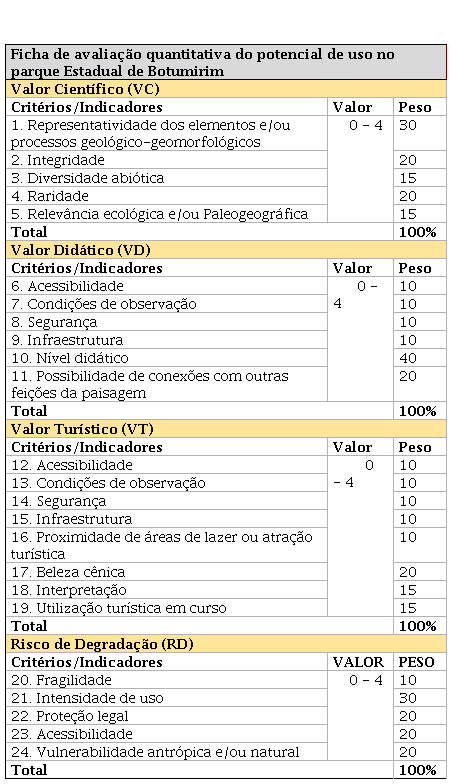 | Ficha de avaliação quantitativa do potencial de uso no parque Estadual de Botumirim | | |
|---|---|---|
| **Valor Científico (VC)** | | |
| **Critérios/Indicadores** | **Valor** | **Peso** |
| 1. Representatividade dos elementos e/ou processos geológico-geomorfológicos | 0 – 4 | 30 |
| 2. Integridade | | 20 |
| 3. Diversidade abiótica | | 15 |
| 4. Raridade | | 20 |
| 5. Relevância ecológica e/ou Paleogeográfica | | 15 |
| **Total** | | **100%** |
| **Valor Didático (VD)** | | |
| **Critérios/Indicadores** | **Valor** | **Peso** |
| 6. Acessibilidade | 0 – 4 | 10 |
| 7. Condições de observação | | 10 |
| 8. Segurança | | 10 |
| 9. Infraestrutura | | 10 |
| 10. Nível didático | | 40 |
| 11. Possibilidade de conexões com outras feições da paisagem | | 20 |
| **Total** | | **100%** |
| **Valor Turístico (VT)** | | |
| **Critérios/Indicadores** | **Valor** | **Peso** |
| 12. Acessibilidade | 0 – 4 | 10 |
| 13. Condições de observação | | 10 |
| 14. Segurança | | 10 |
| 15. Infraestrutura | | 10 |
| 16. Proximidade de áreas de lazer ou atração turística | | 10 |
| 17. Beleza cênica | | 20 |
| 18. Interpretação | | 15 |
| 19. Utilização turística em curso | | 15 |
| **Total** | | **100%** |
| **Risco de Degradação (RD)** | | |
| **Critérios/Indicadores** | **VALOR** | **PESO** |
| 20. Fragilidade | 0 – 4 | 10 |
| 21. Intensidade de uso | | 30 |
| 22. Proteção legal | | 20 |
| 23. Acessibilidade | | 20 |
| 24. Vulnerabilidade antrópica e/ou natural | | 20 |
| **Total** | | **100%** |